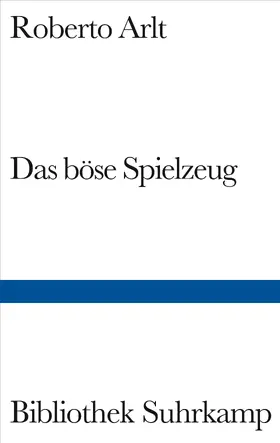 Roberto Arlt

Das böse Spielzeug

Bibliothek Suhrkamp